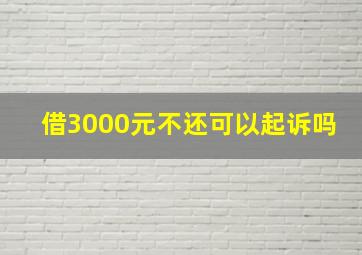 借3000元不还可以起诉吗